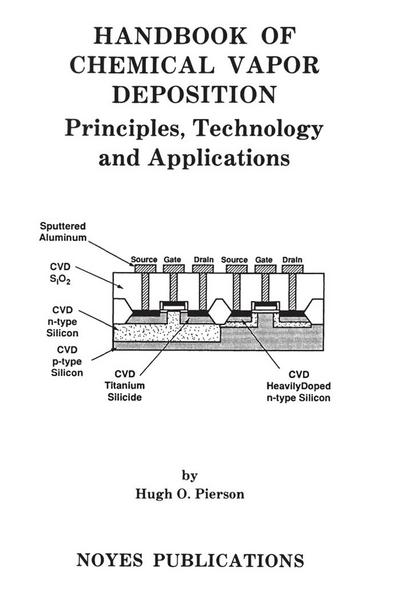 HANDBOOK OF CHEMICAL VAPOR DEPOSITION
Principles, Technology and Applications

Sputtered Aluminum
Source Gate Drain Source Gate Drain
CVD $S_iO_2$
CVD n-type Silicon
CVD p-type Silicon
CVD Titanium Silicide
CVD HeavilyDoped n-type Silicon

by
Hugh O. Pierson

NOYES PUBLICATIONS